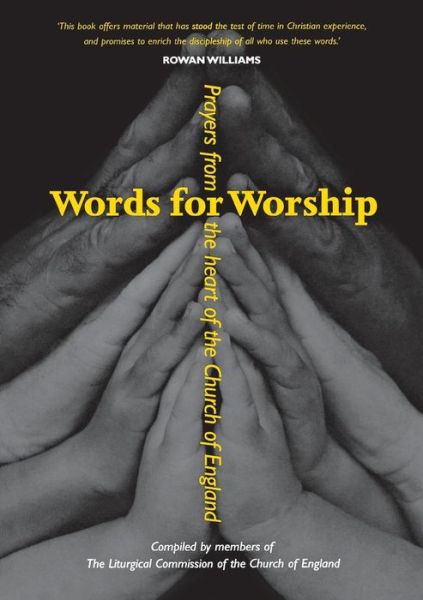 'This book offers material that has stood the test of time in Christian experience, and promises to enrich the discipleship of all who use these words.'
ROWAN WILLIAMS

Words for Worship

Prayers from the heart of the Church of England

Compiled by members of
The Liturgical Commission of the Church of England